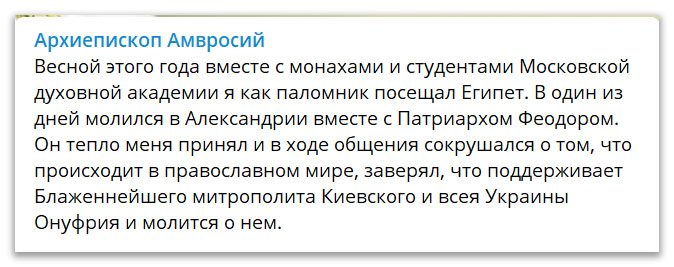 Архиепископ Амвросий
Весной этого года вместе с монахами и студентами Московской духовной академии я как паломник посещал Египет. В один из дней молился в Александрии вместе с Патриархом Феодором. Он тепло меня принял и в ходе общения сокрушался о том, что происходит в православном мире, заверял, что поддерживает Блаженнейшего митрополита Киевского и всея Украины Онуфрия и молится о нем.